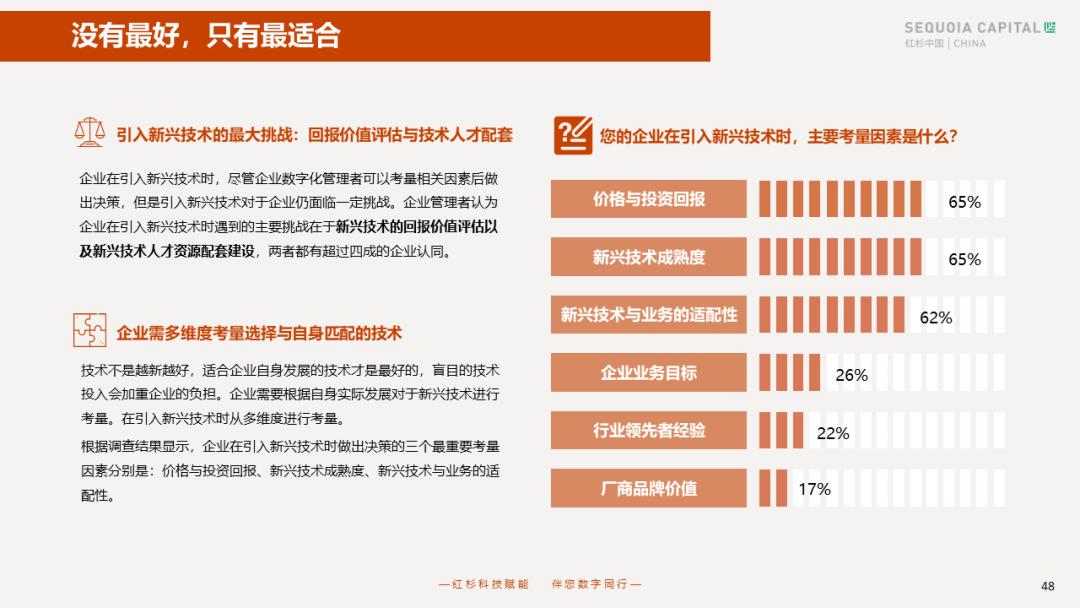 没有最好，只有最适合

SEQUOIA CAPITAL
红杉中国 | CHINA

引入新兴技术的最大挑战：回报价值评估与技术人才配套

企业在引入新兴技术时，尽管企业数字化管理者可以考量相关因素后做出决策，但是引入新兴技术对于企业仍面临一定挑战。企业管理者认为企业在引入新兴技术时遇到的主要挑战在于新兴技术的回报价值评估以及新兴技术人才资源配套建设，两者都有超过四成的企业认同。

企业需多维度考量选择与自身匹配的技术

技术不是越新越好，适合企业自身发展的技术才是最好的，盲目的技术投入会加重企业的负担。企业需要根据自身实际发展对于新兴技术进行考量。在引入新兴技术时从多维度进行考量。

根据调查结果显示，企业在引入新兴技术时做出决策的三个最重要考量因素分别是：价格与投资回报、新兴技术成熟度、新兴技术与业务的适配性。

您的企业在引入新兴技术时，主要考量因素是什么？

价格与投资回报 65%
新兴技术成熟度 65%
新兴技术与业务的适配性 62%
企业业务目标 26%
行业领先者经验 22%
厂商品牌价值 17%

—红杉科技赋能 伴您数字同行—

48